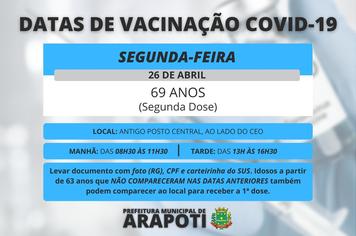 DATAS DE VACINAÇÃO COVID-19

SEGUNDA-FEIRA

26 DE ABRIL

69 ANOS
(Segunda Dose)

LOCAL: ANTIGO POSTO CENTRAL, AO LADO DO CEO

MANHÃ: DAS 08H30 ÀS 11H30 | TARDE: DAS 13H ÀS 16H30

Levar documento com foto (RG), CPF e carteirinha do SUS. Idosos a partir de 63 anos que NÃO COMPARECERAM NAS DATAS ANTERIORES também podem comparecer ao local para receber a 1ª dose.

PREFEITURA MUNICIPAL DE
ARAPOTI